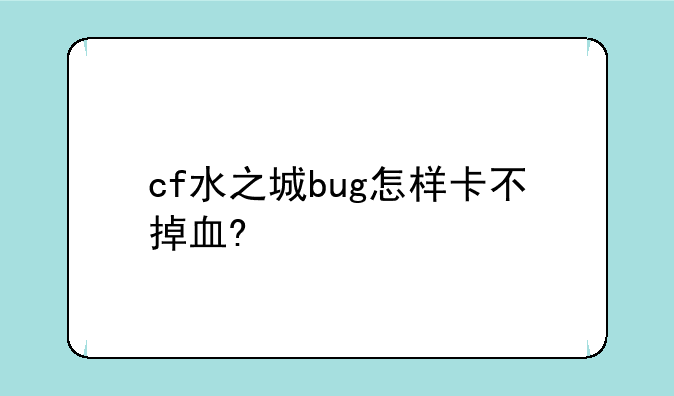 cf水之城bug怎样卡不掉血?